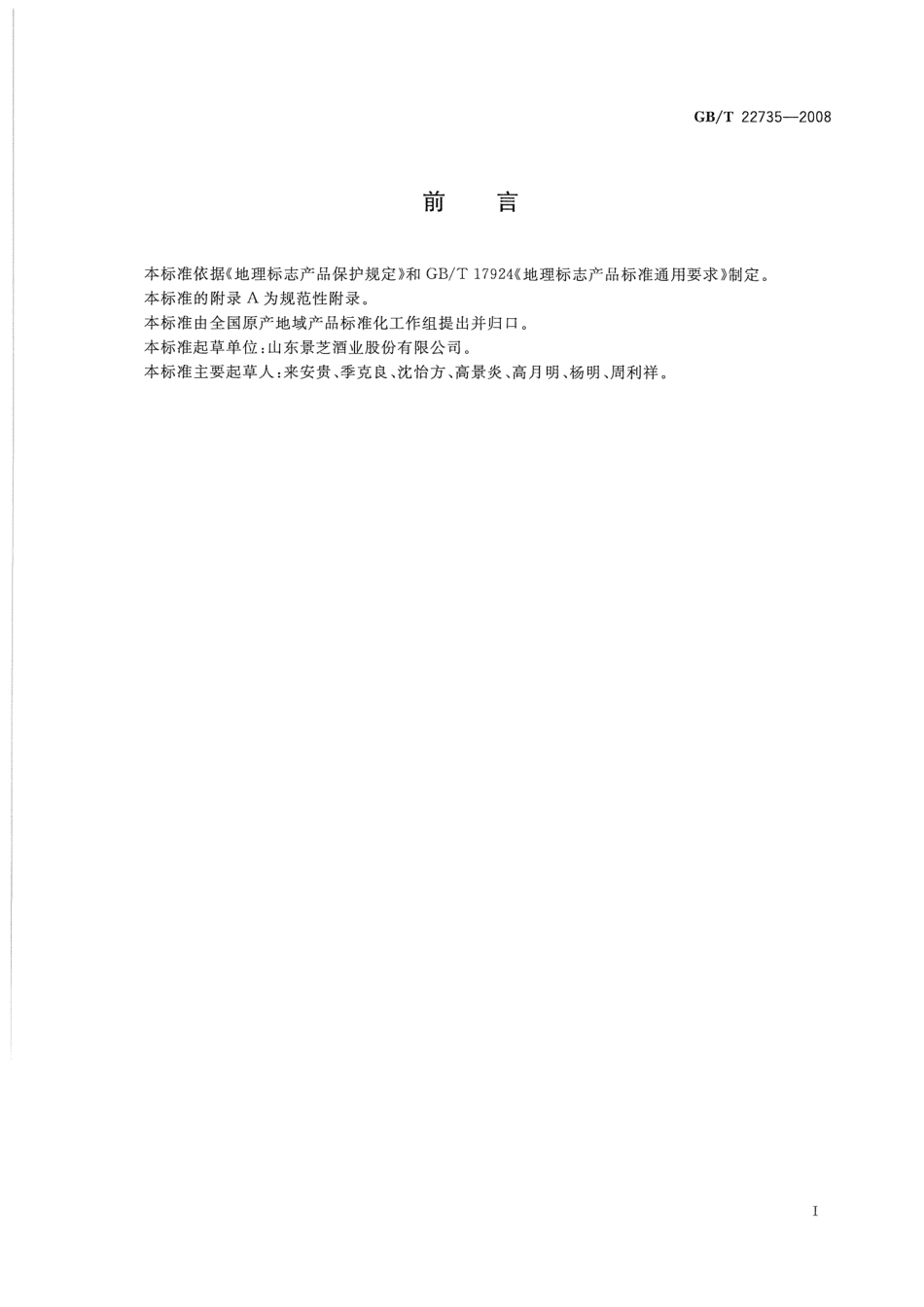 GB/T 22735—2008

前　言

本标准依据《地理标志产品保护规定》和 GB/T 17924《地理标志产品标准通用要求》制定。

本标准的附录 A 为规范性附录。

本标准由全国原产地域产品标准化工作组提出并归口。

本标准起草单位：山东景芝酒业股份有限公司。

本标准主要起草人：来安贵、季克良、沈怡方、高景炎、高月明、杨明、周利祥。

I